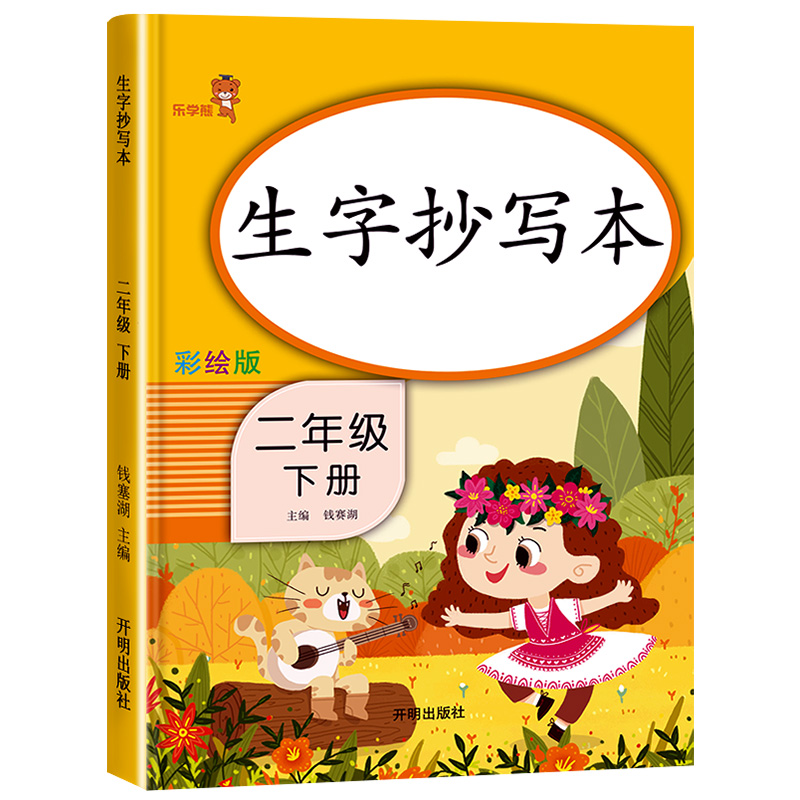 生字抄写本

二年级 下册

钱塞湖 主编

开明出版社

乐学熊

生字抄写本

彩绘版

二年级
下册

主编 钱赛湖

开明出版社